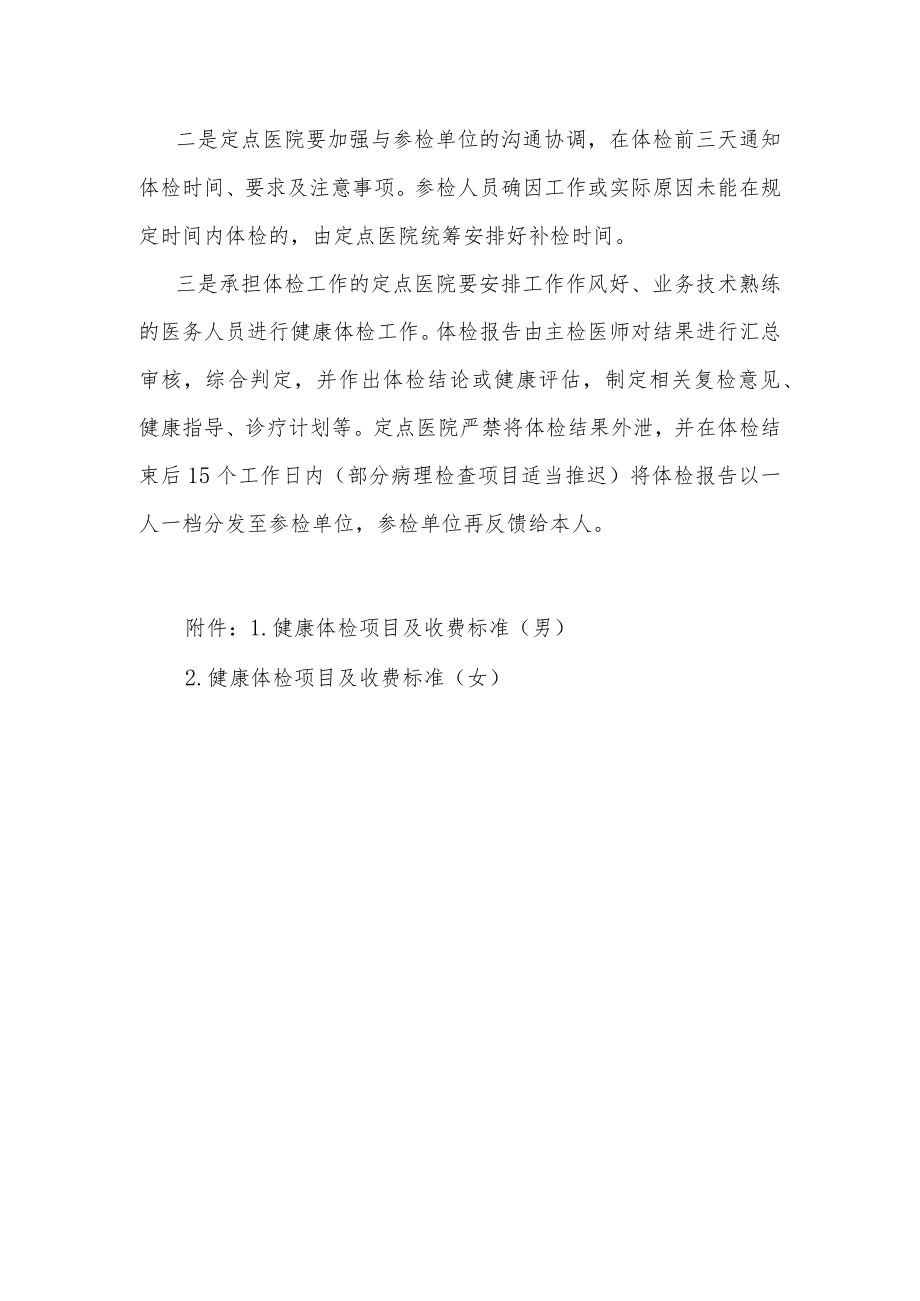 二是定点医院要加强与参检单位的沟通协调，在体检前三天通知体检时间、要求及注意事项。参检人员确因工作或实际原因未能在规定时间内体检的，由定点医院统筹安排好补检时间。

三是承担体检工作的定点医院要安排工作作风好、业务技术熟练的医务人员进行健康体检工作。体检报告由主检医师对结果进行汇总审核，综合判定，并作出体检结论或健康评估，制定相关复检意见、健康指导、诊疗计划等。定点医院严禁将体检结果外泄，并在体检结束后15个工作日内（部分病理检查项目适当推迟）将体检报告以一人一档分发至参检单位，参检单位再反馈给本人。

附件：1.健康体检项目及收费标准（男）

2.健康体检项目及收费标准（女）